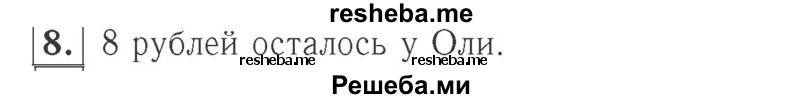 resheba.me

8. 8 рублей осталось у Оли.

resheba.me resheba.me

Решеба.ми